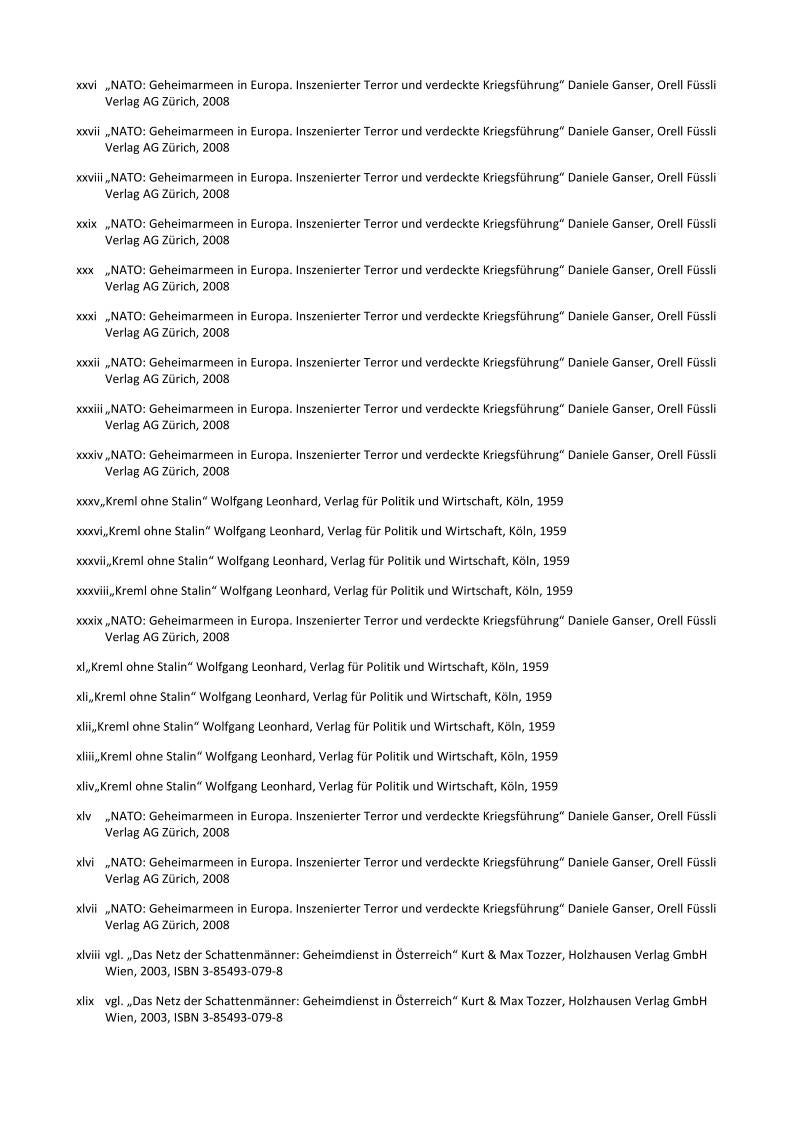 xxvi „NATO: Geheimarmeen in Europa. Inszenierter Terror und verdeckte Kriegsführung“ Daniele Ganser, Orell Füssli Verlag AG Zürich, 2008

xxvii „NATO: Geheimarmeen in Europa. Inszenierter Terror und verdeckte Kriegsführung“ Daniele Ganser, Orell Füssli Verlag AG Zürich, 2008

xxviii „NATO: Geheimarmeen in Europa. Inszenierter Terror und verdeckte Kriegsführung“ Daniele Ganser, Orell Füssli Verlag AG Zürich, 2008

xxix „NATO: Geheimarmeen in Europa. Inszenierter Terror und verdeckte Kriegsführung“ Daniele Ganser, Orell Füssli Verlag AG Zürich, 2008

xxx „NATO: Geheimarmeen in Europa. Inszenierter Terror und verdeckte Kriegsführung“ Daniele Ganser, Orell Füssli Verlag AG Zürich, 2008

xxxi „NATO: Geheimarmeen in Europa. Inszenierter Terror und verdeckte Kriegsführung“ Daniele Ganser, Orell Füssli Verlag AG Zürich, 2008

xxxii „NATO: Geheimarmeen in Europa. Inszenierter Terror und verdeckte Kriegsführung“ Daniele Ganser, Orell Füssli Verlag AG Zürich, 2008

xxxiii „NATO: Geheimarmeen in Europa. Inszenierter Terror und verdeckte Kriegsführung“ Daniele Ganser, Orell Füssli Verlag AG Zürich, 2008

xxxiv „NATO: Geheimarmeen in Europa. Inszenierter Terror und verdeckte Kriegsführung“ Daniele Ganser, Orell Füssli Verlag AG Zürich, 2008

xxxv„Kreml ohne Stalin“ Wolfgang Leonhard, Verlag für Politik und Wirtschaft, Köln, 1959

xxxvi„Kreml ohne Stalin“ Wolfgang Leonhard, Verlag für Politik und Wirtschaft, Köln, 1959

xxxvii„Kreml ohne Stalin“ Wolfgang Leonhard, Verlag für Politik und Wirtschaft, Köln, 1959

xxxviii„Kreml ohne Stalin“ Wolfgang Leonhard, Verlag für Politik und Wirtschaft, Köln, 1959

xxxix „NATO: Geheimarmeen in Europa. Inszenierter Terror und verdeckte Kriegsführung“ Daniele Ganser, Orell Füssli Verlag AG Zürich, 2008

xl„Kreml ohne Stalin“ Wolfgang Leonhard, Verlag für Politik und Wirtschaft, Köln, 1959

xli„Kreml ohne Stalin“ Wolfgang Leonhard, Verlag für Politik und Wirtschaft, Köln, 1959

xlii„Kreml ohne Stalin“ Wolfgang Leonhard, Verlag für Politik und Wirtschaft, Köln, 1959

xliii„Kreml ohne Stalin“ Wolfgang Leonhard, Verlag für Politik und Wirtschaft, Köln, 1959

xliv„Kreml ohne Stalin“ Wolfgang Leonhard, Verlag für Politik und Wirtschaft, Köln, 1959

xlv „NATO: Geheimarmeen in Europa. Inszenierter Terror und verdeckte Kriegsführung“ Daniele Ganser, Orell Füssli Verlag AG Zürich, 2008

xlvi „NATO: Geheimarmeen in Europa. Inszenierter Terror und verdeckte Kriegsführung“ Daniele Ganser, Orell Füssli Verlag AG Zürich, 2008

xlvii „NATO: Geheimarmeen in Europa. Inszenierter Terror und verdeckte Kriegsführung“ Daniele Ganser, Orell Füssli Verlag AG Zürich, 2008

xlviii vgl. „Das Netz der Schattenmänner: Geheimdienst in Österreich“ Kurt & Max Tozzer, Holzhausen Verlag GmbH Wien, 2003, ISBN 3-85493-079-8

xlix vgl. „Das Netz der Schattenmänner: Geheimdienst in Österreich“ Kurt & Max Tozzer, Holzhausen Verlag GmbH Wien, 2003, ISBN 3-85493-079-8